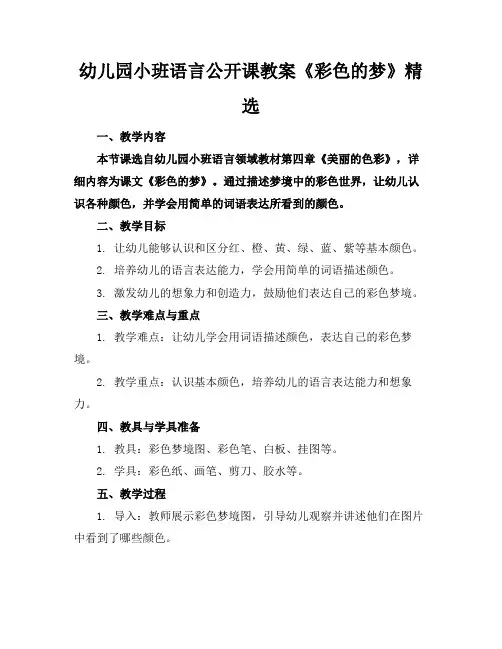 幼儿园小班语言公开课教案《彩色的梦》精选

一、教学内容

本节课选自幼儿园小班语言领域教材第四章《美丽的色彩》，详细内容为课文《彩色的梦》。通过描述梦境中的彩色世界，让幼儿认识各种颜色，并学会用简单的词语表达所看到的颜色。

二、教学目标

1. 让幼儿能够认识和区分红、橙、黄、绿、蓝、紫等基本颜色。

2. 培养幼儿的语言表达能力，学会用简单的词语描述颜色。

3. 激发幼儿的想象力和创造力，鼓励他们表达自己的彩色梦境。

三、教学难点与重点

1. 教学难点：让幼儿学会用词语描述颜色，表达自己的彩色梦境。

2. 教学重点：认识基本颜色，培养幼儿的语言表达能力和想象力。

四、教具与学具准备

1. 教具：彩色梦境图、彩色笔、白板、挂图等。

2. 学具：彩色纸、画笔、剪刀、胶水等。

五、教学过程

1. 导入：教师展示彩色梦境图，引导幼儿观察并讲述他们在图片中看到了哪些颜色。